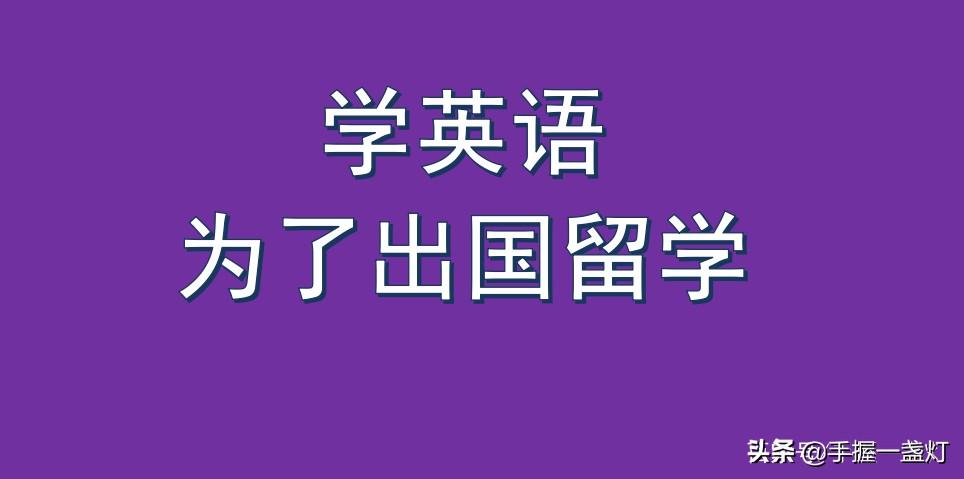 学英语
为了出国留学

头条 @手握一盏灯